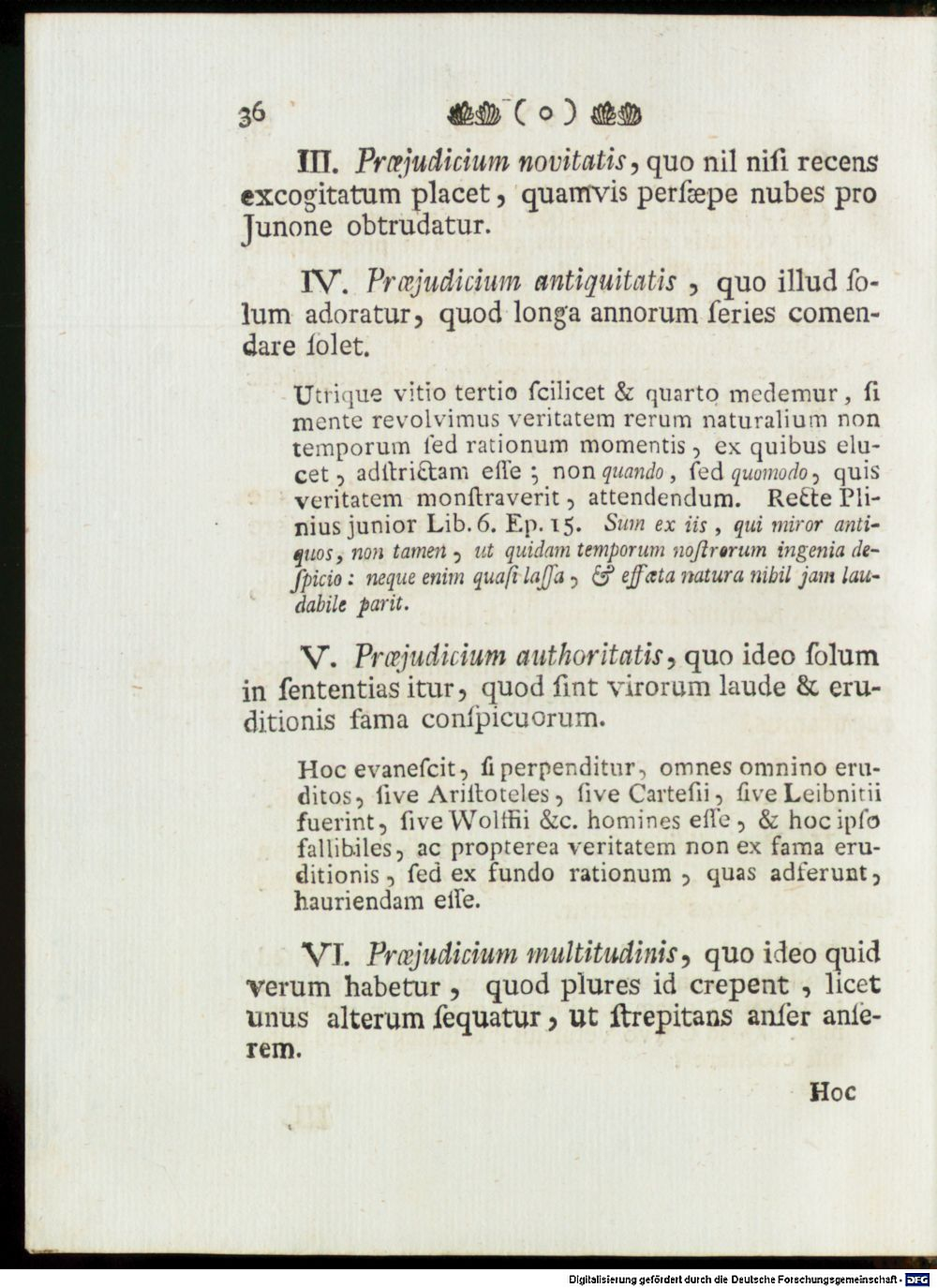 36 ( o )

III. Præjudicium novitatis, quo nil niſi recens excogitatum placet, quamvis perſæpe nubes pro Junone obtrudatur.

IV. Præjudicium antiquitatis, quo illud ſolum adoratur, quod longa annorum ſeries comendare ſolet.

Utrique vitio tertio ſcilicet & quarto medemur, ſi mente revolvimus veritatem rerum naturalium non temporum ſed rationum momentis, ex quibus elucet, adſtrictam eſſe; non quando, ſed quomodo, quis veritatem monſtraverit, attendendum. Recte Plinius junior Lib. 6. Ep. 15. Sum ex iis, qui miror antiquos, non tamen, ut quidam temporum noſtrorum ingenia deſpicio: neque enim quaſi laſſa, & effœta natura nihil jam laudabile parit.

V. Præjudicium authoritatis, quo ideo ſolum in ſententias itur, quod ſint virorum laude & eruditionis fama conſpicuorum.

Hoc evaneſcit, ſi perpenditur, omnes omnino eruditos, ſive Ariſtoteles, ſive Carteſii, ſive Leibnitii fuerint, ſive Wolffii &c. homines eſſe, & hoc ipſo fallibiles, ac propterea veritatem non ex fama eruditionis, ſed ex fundo rationum, quas adferunt, hauriendam eſſe.

VI. Præjudicium multitudinis, quo ideo quid verum habetur, quod plures id crepent, licet unus alterum ſequatur, ut ſtrepitans anſer anſerem.

Hoc

Digitalisierung gefördert durch die Deutsche Forschungsgemeinschaft - DFG